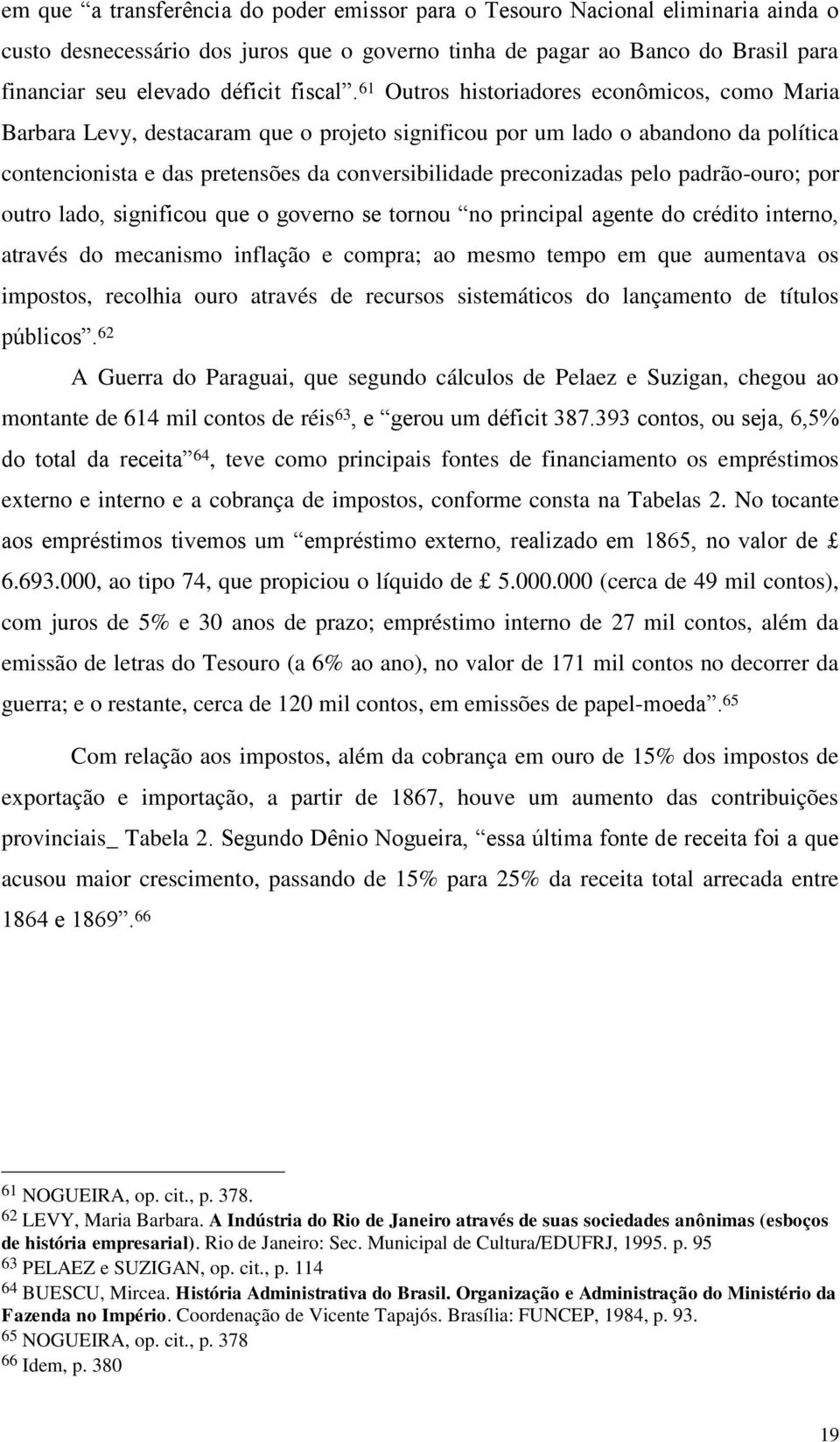 em que “a transferência do poder emissor para o Tesouro Nacional eliminaria ainda o custo desnecessário dos juros que o governo tinha de pagar ao Banco do Brasil para financiar seu elevado déficit fiscal”.$^{61}$ Outros historiadores econômicos, como Maria Barbara Levy, destacaram que o projeto significou por um lado o abandono da política contencionista e das pretensões da conversibilidade preconizadas pelo padrão-ouro; por outro lado, significou que o governo se tornou “no principal agente do crédito interno, através do mecanismo inflação e compra; ao mesmo tempo em que aumentava os impostos, recolhia ouro através de recursos sistemáticos do lançamento de títulos públicos”.$^{62}$

A Guerra do Paraguai, que segundo cálculos de Pelaez e Suzigan, chegou ao montante de 614 mil contos de réis$^{63}$, e “gerou um déficit 387.393 contos, ou seja, 6,5% do total da receita”$^{64}$, teve como principais fontes de financiamento os empréstimos externo e interno e a cobrança de impostos, conforme consta na Tabelas 2. No tocante aos empréstimos tivemos um “empréstimo externo, realizado em 1865, no valor de £ 6.693.000, ao tipo 74, que propiciou o líquido de £ 5.000.000 (cerca de 49 mil contos), com juros de 5% e 30 anos de prazo; empréstimo interno de 27 mil contos, além da emissão de letras do Tesouro (a 6% ao ano), no valor de 171 mil contos no decorrer da guerra; e o restante, cerca de 120 mil contos, em emissões de papel-moeda”.$^{65}$

Com relação aos impostos, além da cobrança em ouro de 15% dos impostos de exportação e importação, a partir de 1867, houve um aumento das contribuições provinciais_ Tabela 2. Segundo Dênio Nogueira, “essa última fonte de receita foi a que acusou maior crescimento, passando de 15% para 25% da receita total arrecada entre 1864 e 1869”.$^{66}$

$^{61}$ NOGUEIRA, op. cit., p. 378.
$^{62}$ LEVY, Maria Barbara. A Indústria do Rio de Janeiro através de suas sociedades anônimas (esboços de história empresarial). Rio de Janeiro: Sec. Municipal de Cultura/EDUFRJ, 1995. p. 95
$^{63}$ PELAEZ e SUZIGAN, op. cit., p. 114
$^{64}$ BUESCU, Mircea. História Administrativa do Brasil. Organização e Administração do Ministério da Fazenda no Império. Coordenação de Vicente Tapajós. Brasília: FUNCEP, 1984, p. 93.
$^{65}$ NOGUEIRA, op. cit., p. 378
$^{66}$ Idem, p. 380

19